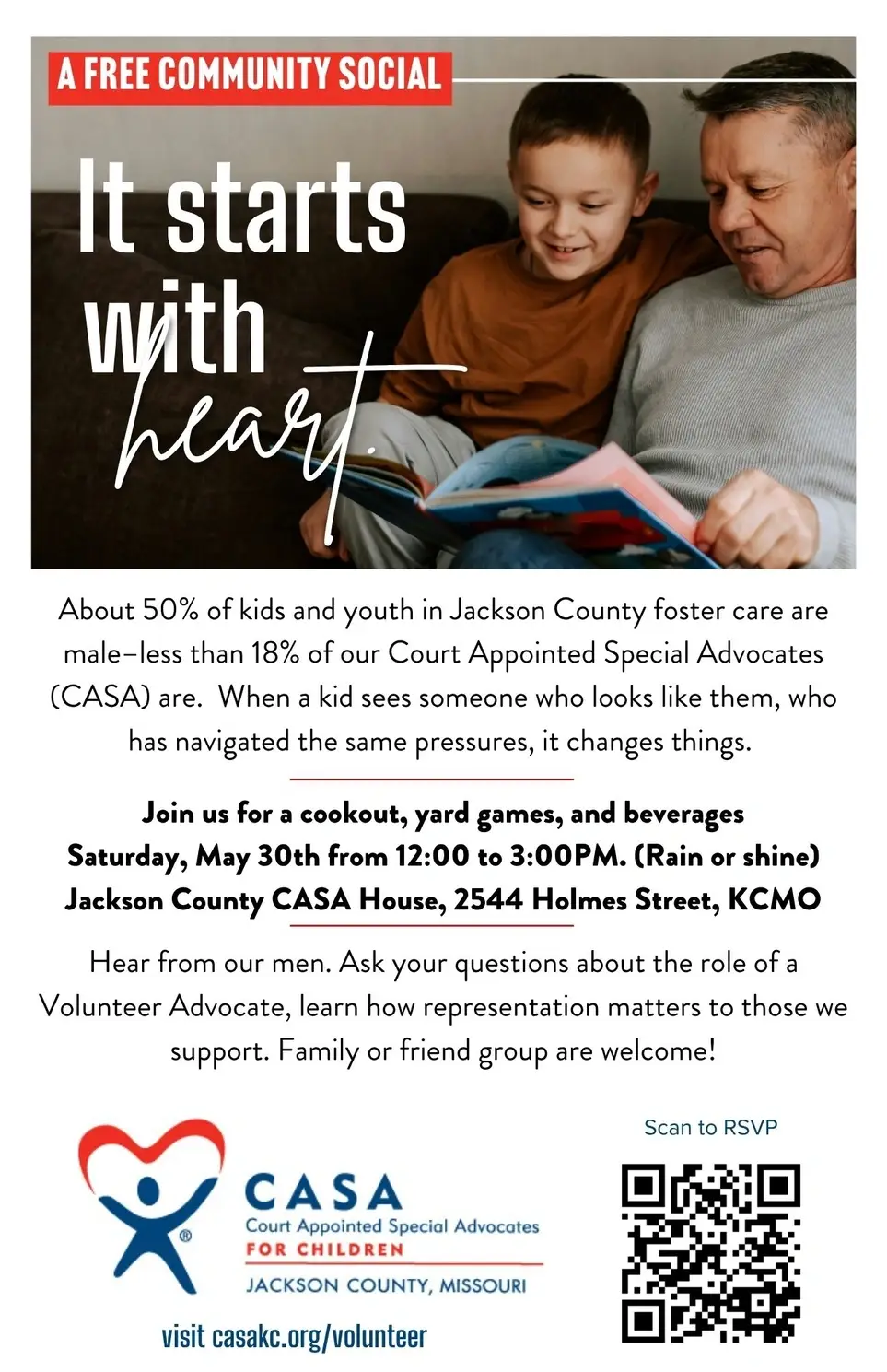 A FREE COMMUNITY SOCIAL

It starts with heart.

About 50% of kids and youth in Jackson County foster care are male–less than 18% of our Court Appointed Special Advocates (CASA) are. When a kid sees someone who looks like them, who has navigated the same pressures, it changes things.

Join us for a cookout, yard games, and beverages
Saturday, May 30th from 12:00 to 3:00PM. (Rain or shine)
Jackson County CASA House, 2544 Holmes Street, KCMO

Hear from our men. Ask your questions about the role of a Volunteer Advocate, learn how representation matters to those we support. Family or friend group are welcome!

CASA
Court Appointed Special Advocates
FOR CHILDREN
JACKSON COUNTY, MISSOURI

visit casakc.org/volunteer

Scan to RSVP